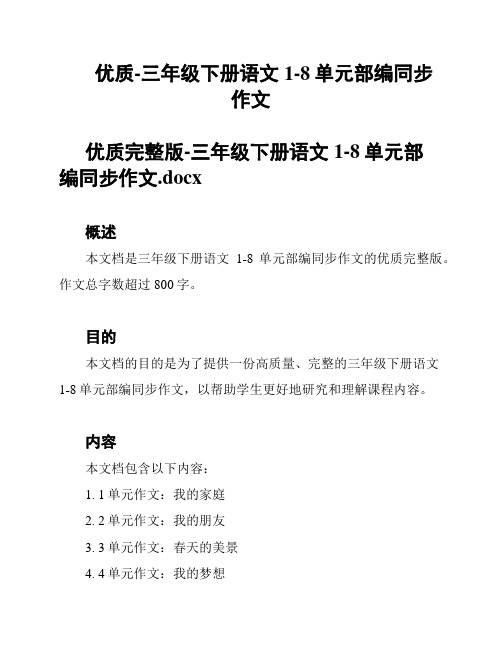 优质-三年级下册语文 1-8 单元部编同步作文

优质完整版-三年级下册语文 1-8 单元部编同步作文.docx

概述

本文档是三年级下册语文 1-8 单元部编同步作文的优质完整版。作文总字数超过 800 字。

目的

本文档的目的是为了提供一份高质量、完整的三年级下册语文 1-8 单元部编同步作文，以帮助学生更好地研究和理解课程内容。

内容

本文档包含以下内容：

1. 1 单元作文：我的家庭

2. 2 单元作文：我的朋友

3. 3 单元作文：春天的美景

4. 4 单元作文：我的梦想